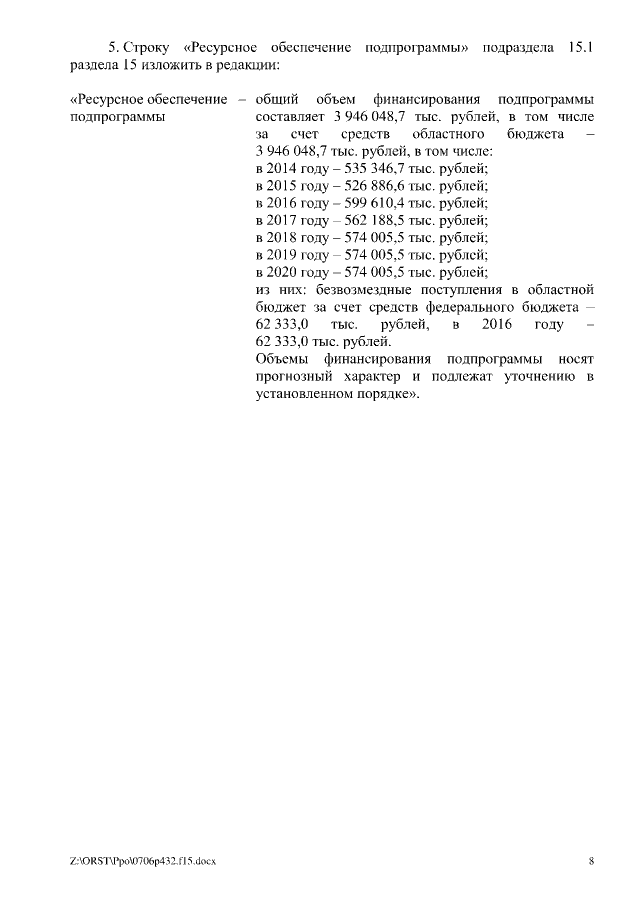 5. Строку «Ресурсное обеспечение подпрограммы» подраздела 15.1 раздела 15 изложить в редакции:

«Ресурсное обеспечение подпрограммы –

общий объем финансирования подпрограммы составляет 3 946 048,7 тыс. рублей, в том числе за счет средств областного бюджета – 3 946 048,7 тыс. рублей, в том числе:
в 2014 году – 535 346,7 тыс. рублей;
в 2015 году – 526 886,6 тыс. рублей;
в 2016 году – 599 610,4 тыс. рублей;
в 2017 году – 562 188,5 тыс. рублей;
в 2018 году – 574 005,5 тыс. рублей;
в 2019 году – 574 005,5 тыс. рублей;
в 2020 году – 574 005,5 тыс. рублей;
из них: безвозмездные поступления в областной бюджет за счет средств федерального бюджета – 62 333,0 тыс. рублей, в 2016 году – 62 333,0 тыс. рублей.
Объемы финансирования подпрограммы носят прогнозный характер и подлежат уточнению в установленном порядке».

Z:\ORST\Ppo\0706p432.f15.docx

8